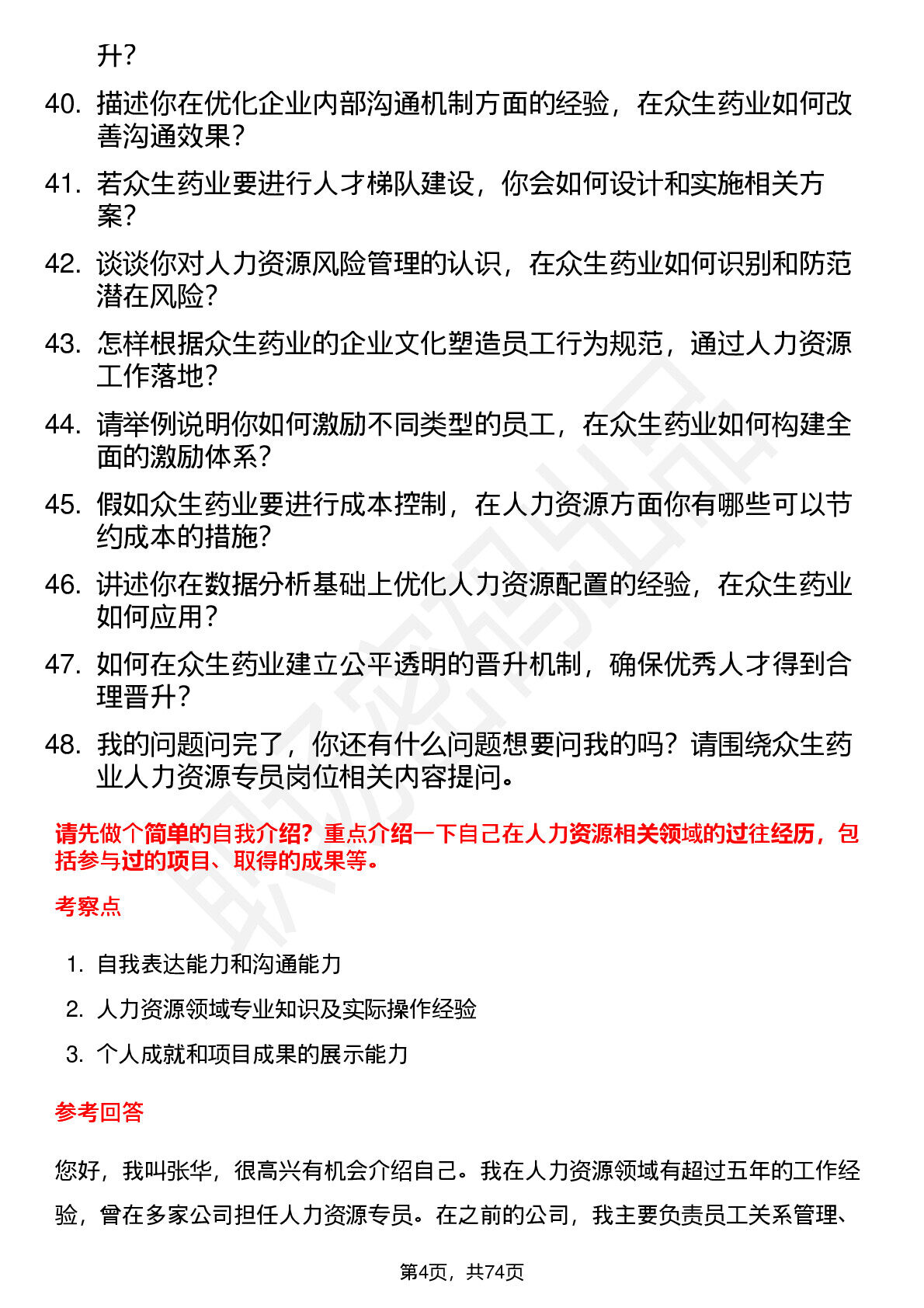 升？

40. 描述你在优化企业内部沟通机制方面的经验，在众生药业如何改善沟通效果？

41. 若众生药业要进行人才梯队建设，你会如何设计和实施相关方案？

42. 谈谈你对人力资源风险管理的认识，在众生药业如何识别和防范潜在风险？

43. 怎样根据众生药业的企业文化塑造员工行为规范，通过人力资源工作落地？

44. 请举例说明你如何激励不同类型的员工，在众生药业如何构建全面的激励体系？

45. 假如众生药业要进行成本控制，在人力资源方面你有哪些可以节约成本的措施？

46. 讲述你在数据分析基础上优化人力资源配置的经验，在众生药业如何应用？

47. 如何在众生药业建立公平透明的晋升机制，确保优秀人才得到合理晋升？

48. 我的问题问完了，你还有什么问题想要问我的吗？请围绕众生药业人力资源专员岗位相关内容提问。

请先做个简单的自我介绍？重点介绍一下自己在人力资源相关领域的过往经历，包括参与过的项目、取得的成果等。

考察点

1. 自我表达能力和沟通能力
2. 人力资源领域专业知识及实际操作经验
3. 个人成就和项目成果的展示能力

参考回答

您好，我叫张华，很高兴有机会介绍自己。我在人力资源领域有超过五年的工作经验，曾在多家公司担任人力资源专员。在之前的公司，我主要负责员工关系管理、

第4页，共74页